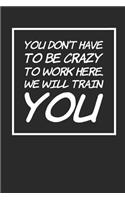 YOU DON'T HAVE TO BE CRAZY TO WORK HERE. WE WILL TRAIN YOU